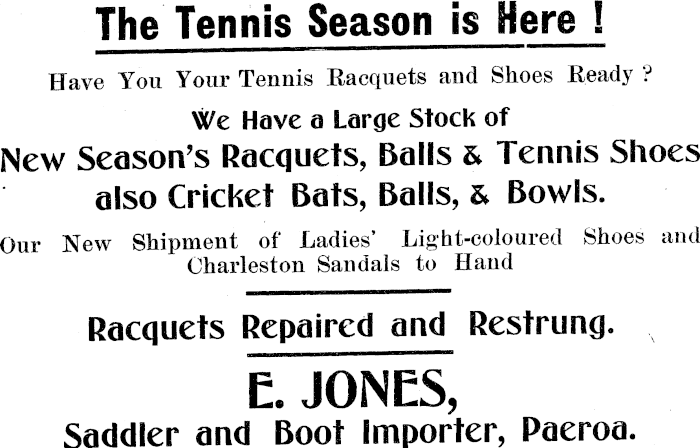 The Tennis Season is Here !

Have You Your Tennis Racquets and Shoes Ready ?

We Have a Large Stock of

New Season's Racquets, Balls & Tennis Shoes also Cricket Bats, Balls, & Bowls.

Our New Shipment of Ladies' Light-coloured Shoes and Charleston Sandals to Hand

Racquets Repaired and Restrung.

E. JONES,

Saddler and Boot Importer, Paeroa.